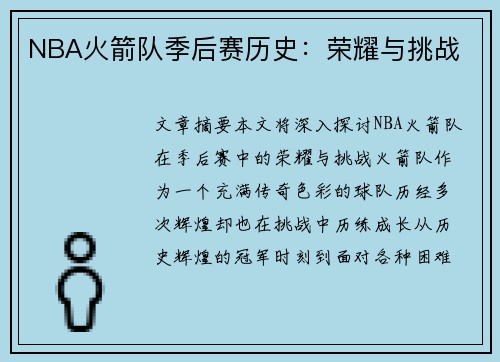 NBA火箭队季后赛历史：荣耀与挑战

文章摘要本文将深入探讨NBA火箭队在季后赛中的荣耀与挑战火箭队作为一个充满传奇色彩的球队历经多次辉煌却也在挑战中历练成长从历史辉煌的冠军时刻到面对各种困难